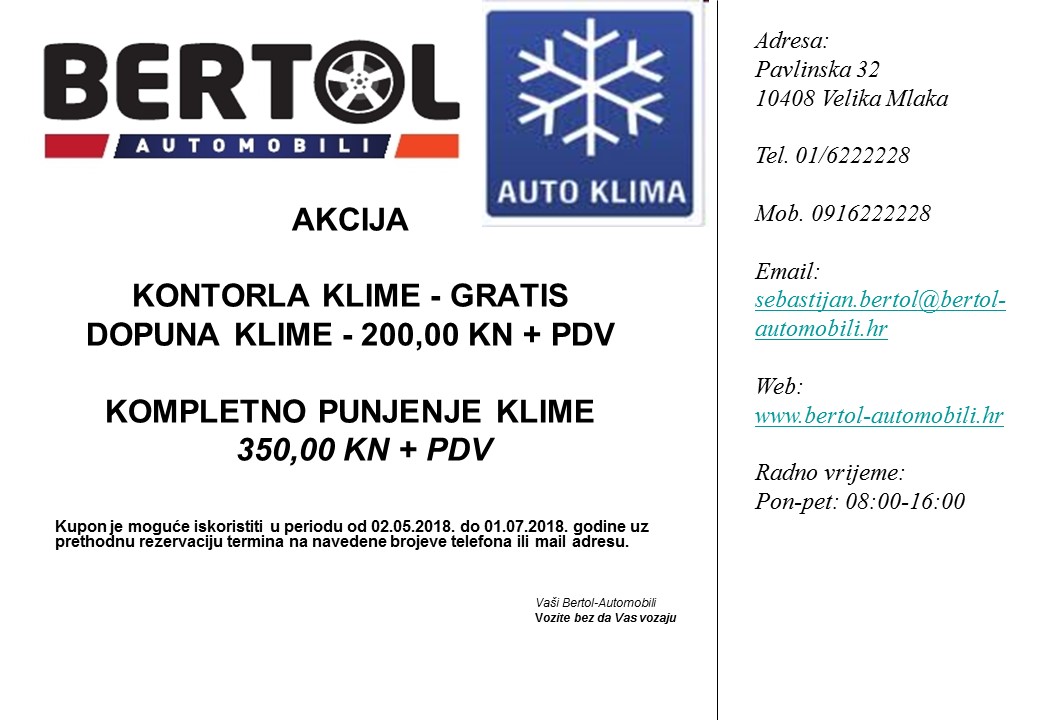 BERTOL
AUTOMOBILI

AUTO KLIMA

AKCIJA

KONTORLA KLIME - GRATIS
DOPUNA KLIME - 200,00 KN + PDV

KOMPLETNO PUNJENJE KLIME
350,00 KN + PDV

Kupon je moguće iskoristiti u periodu od 02.05.2018. do 01.07.2018. godine uz prethodnu rezervaciju termina na navedene brojeve telefona ili mail adresu.

Vaši Bertol-Automobili
Vozite bez da Vas vozaju

Adresa:
Pavlinska 32
10408 Velika Mlaka

Tel. 01/6222228

Mob. 0916222228

Email:
sebastijan.bertol@bertol-automobili.hr

Web:
www.bertol-automobili.hr

Radno vrijeme:
Pon-pet: 08:00-16:00